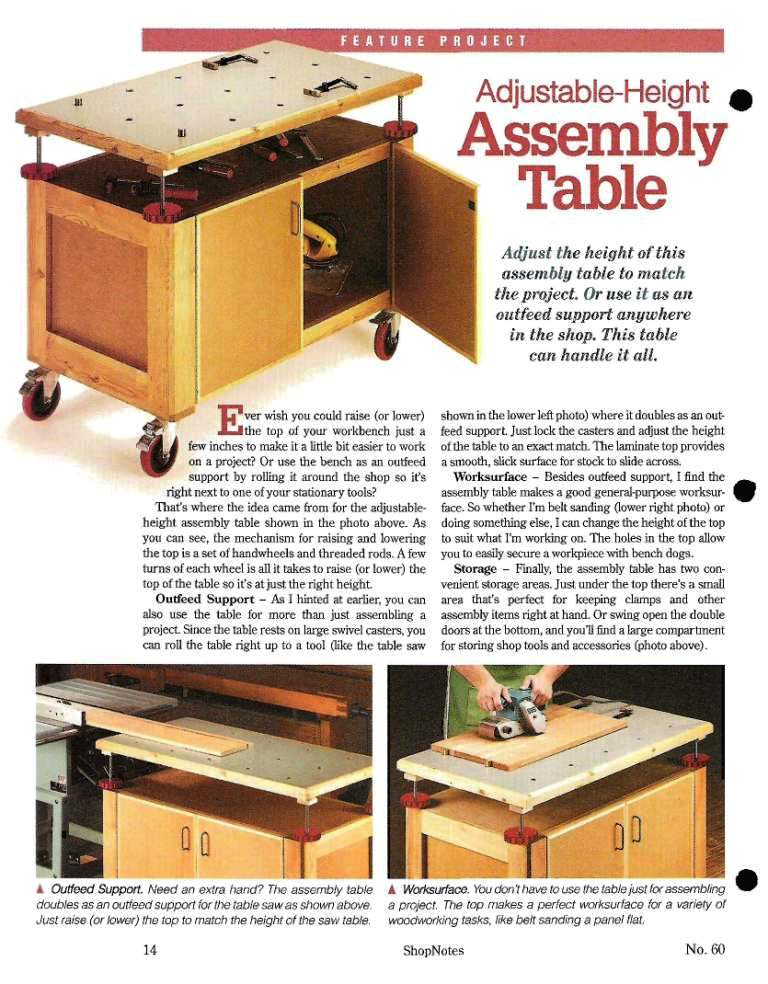 FEATURE PROJECT

Adjustable-Height
Assembly
Table

Adjust the height of this assembly table to match the project. Or use it as an outfeed support anywhere in the shop. This table can handle it all.

Ever wish you could raise (or lower) the top of your workbench just a few inches to make it a little bit easier to work on a project? Or use the bench as an outfeed support by rolling it around the shop so it's right next to one of your stationary tools?

That's where the idea came from for the adjustable-height assembly table shown in the photo above. As you can see, the mechanism for raising and lowering the top is a set of handwheels and threaded rods. A few turns of each wheel is all it takes to raise (or lower) the top of the table so it's at just the right height.

Outfeed Support – As I hinted at earlier, you can also use the table for more than just assembling a project. Since the table rests on large swivel casters, you can roll the table right up to a tool (like the table saw shown in the lower left photo) where it doubles as an outfeed support. Just lock the casters and adjust the height of the table to an exact match. The laminate top provides a smooth, slick surface for stock to slide across.

Worksurface – Besides outfeed support, I find the assembly table makes a good general-purpose worksurface. So whether I'm belt sanding (lower right photo) or doing something else, I can change the height of the top to suit what I'm working on. The holes in the top allow you to easily secure a workpiece with bench dogs.

Storage – Finally, the assembly table has two convenient storage areas. Just under the top there's a small area that's perfect for keeping clamps and other assembly items right at hand. Or swing open the double doors at the bottom, and you'll find a large compartment for storing shop tools and accessories (photo above).

▲ Outfeed Support. Need an extra hand? The assembly table doubles as an outfeed support for the table saw as shown above. Just raise (or lower) the top to match the height of the saw table.

▲ Worksurface. You don't have to use the table just for assembling a project. The top makes a perfect worksurface for a variety of woodworking tasks, like belt sanding a panel flat.

14 ShopNotes No. 60